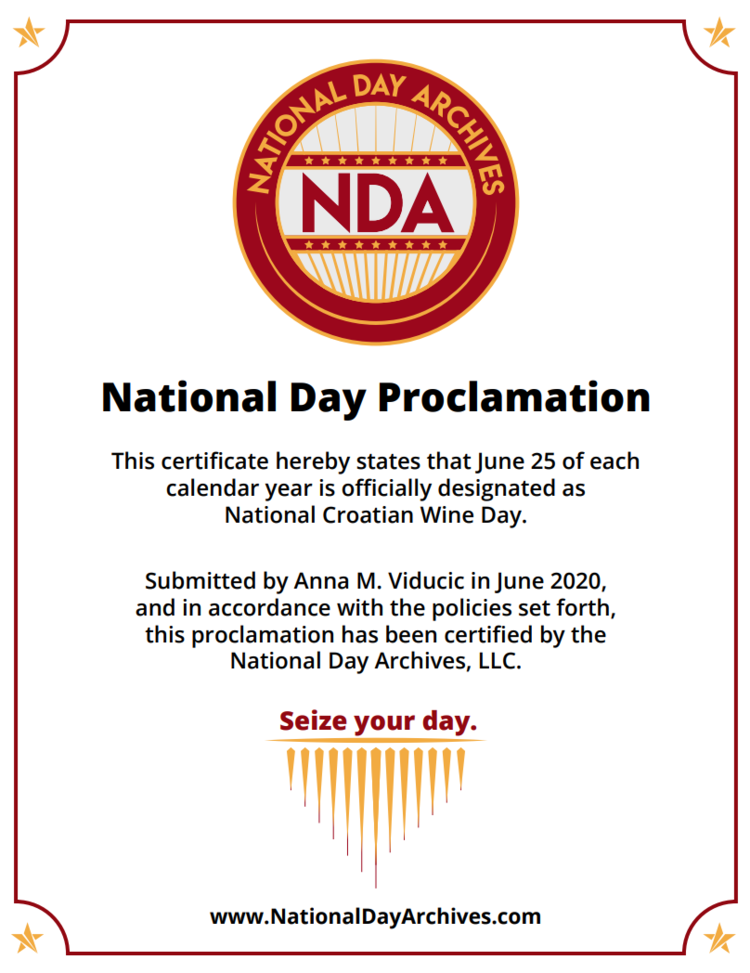 NATIONAL DAY ARCHIVES
NDA

National Day Proclamation

This certificate hereby states that June 25 of each calendar year is officially designated as National Croatian Wine Day.

Submitted by Anna M. Viducic in June 2020, and in accordance with the policies set forth, this proclamation has been certified by the National Day Archives, LLC.

Seize your day.

www.NationalDayArchives.com